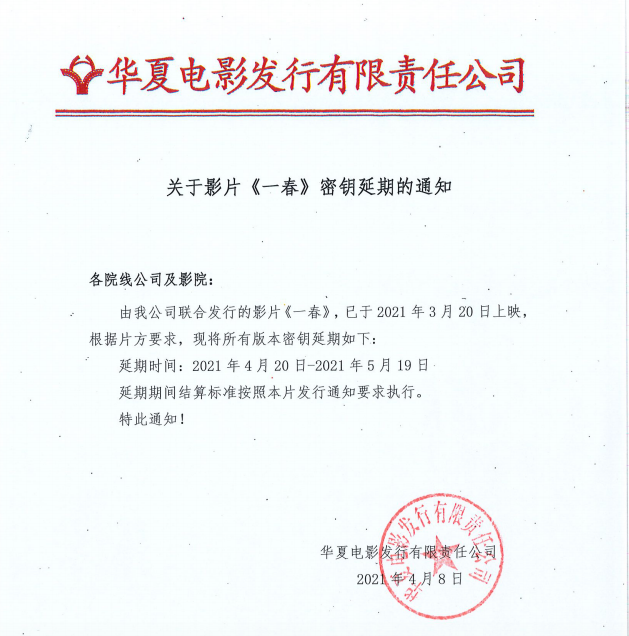 华夏电影发行有限责任公司

关于影片《一春》密钥延期的通知

各院线公司及影院：

由我公司联合发行的影片《一春》，已于 2021 年 3 月 20 日上映，根据片方要求，现将所有版本密钥延期如下：

延期时间：2021 年 4 月 20 日-2021 年 5 月 19 日

延期期间结算标准按照本片发行通知要求执行。

特此通知！

华夏电影发行有限责任公司

2021 年 4 月 8 日

华夏电影发行有限责任公司